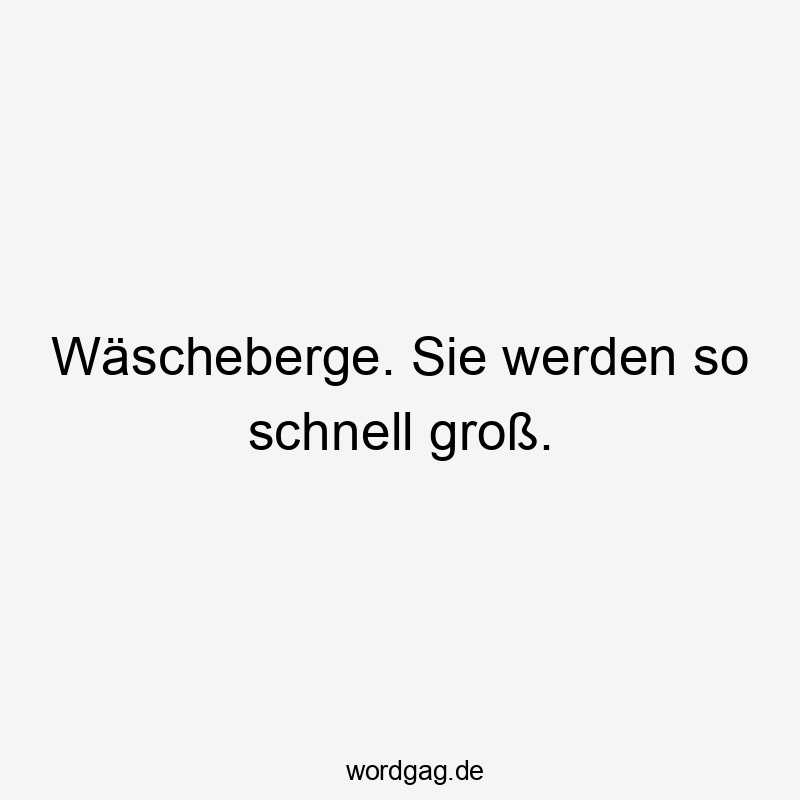 Wäscheberge. Sie werden so schnell groß.

wordgag.de